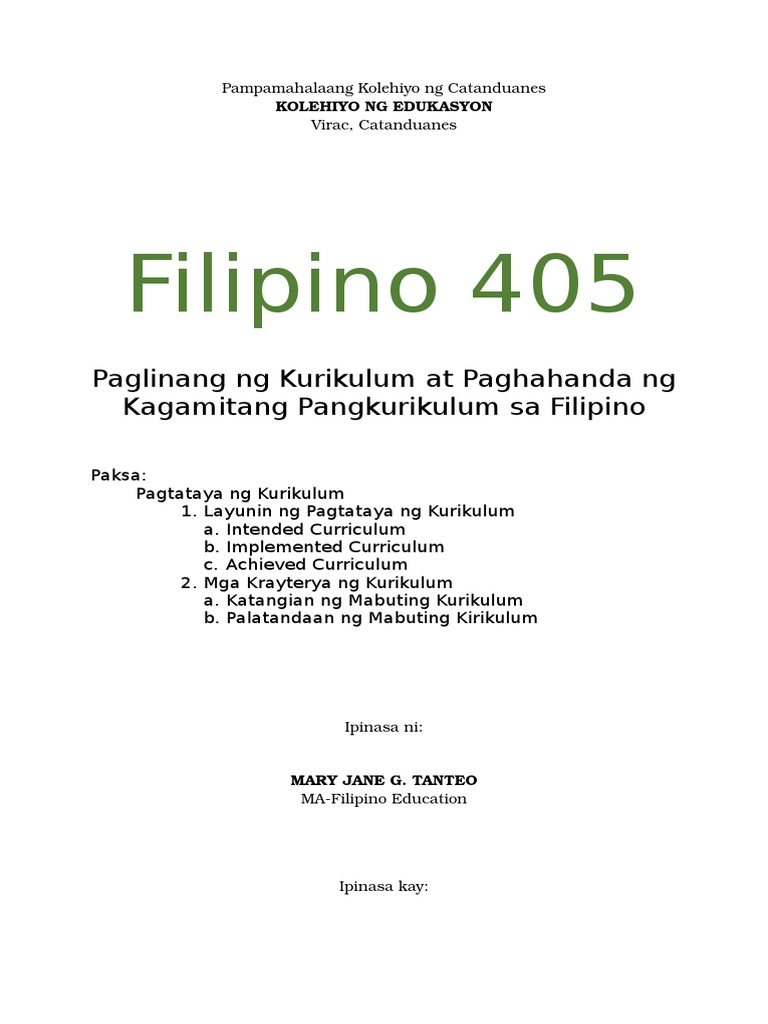 Pampamahalaang Kolehiyo ng Catanduanes
KOLEHIYO NG EDUKASYON
Virac, Catanduanes

Filipino 405

Paglinang ng Kurikulum at Paghahanda ng Kagamitang Pangkurikulum sa Filipino

Paksa:
Pagtataya ng Kurikulum
1. Layunin ng Pagtataya ng Kurikulum
a. Intended Curriculum
b. Implemented Curriculum
c. Achieved Curriculum
2. Mga Krayterya ng Kurikulum
a. Katangian ng Mabuting Kurikulum
b. Palatandaan ng Mabuting Kirikulum

Ipinasa ni:

MARY JANE G. TANTEO
MA-Filipino Education

Ipinasa kay: